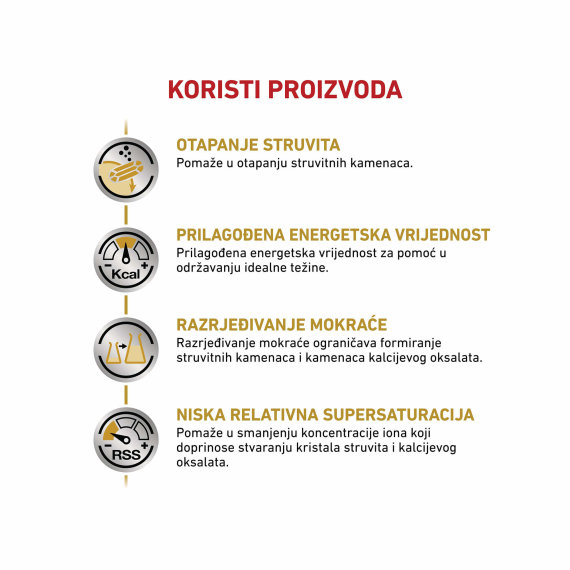 KORISTI PROIZVODA

OTAPANJE STRUVITA
Pomaže u otapanju struvitnih kamenaca.

- Kcal +

PRILAGOĐENA ENERGETSKA VRIJEDNOST
Prilagođena energetska vrijednost za pomoć u održavanju idealne težine.

RAZRJEĐIVANJE MOKRAĆE
Razrjeđivanje mokraće ograničava formiranje struvitnih kamenaca i kamenaca kalcijevog oksalata.

- RSS +

NISKA RELATIVNA SUPERSATURACIJA
Pomaže u smanjenju koncentracije iona koji doprinose stvaranju kristala struvita i kalcijevog oksalata.